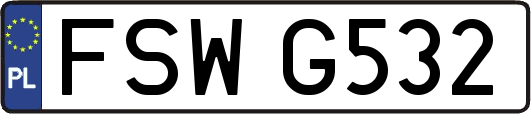 PL
FSW G532